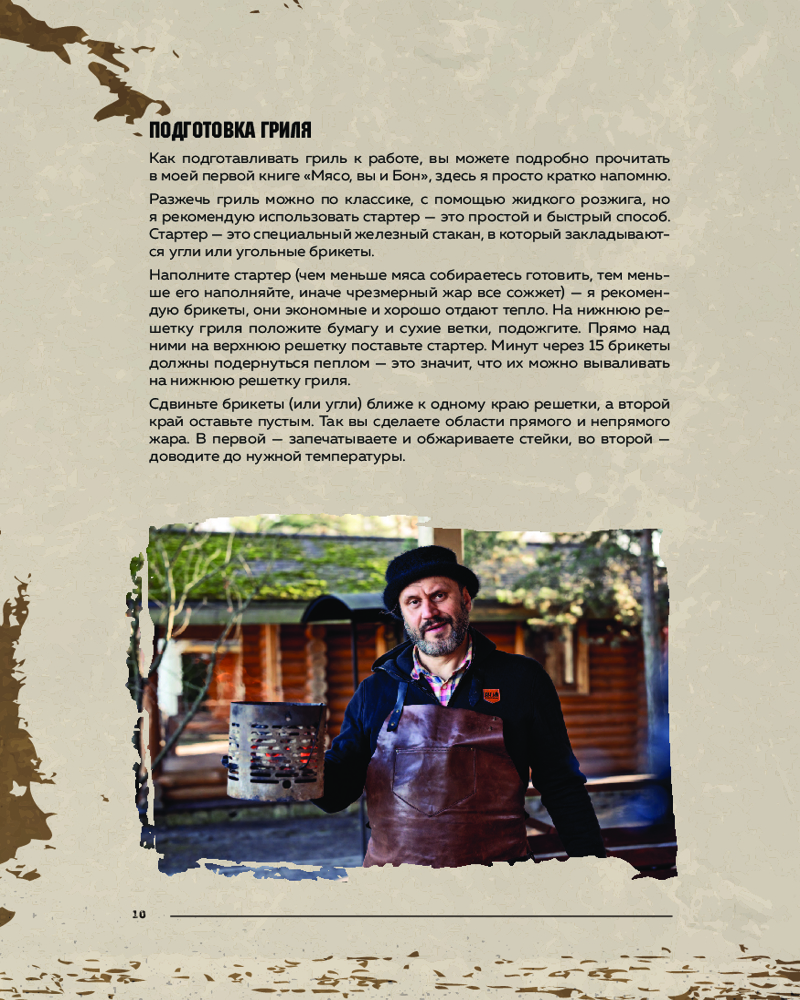 ПОДГОТОВКА ГРИЛЯ

Как подготавливать гриль к работе, вы можете подробно прочитать в моей первой книге «Мясо, вы и Бон», здесь я просто кратко напомню.

Разжечь гриль можно по классике, с помощью жидкого розжига, но я рекомендую использовать стартер — это простой и быстрый способ. Стартер — это специальный железный стакан, в который закладываются угли или угольные брикеты.

Наполните стартер (чем меньше мяса собираетесь готовить, тем меньше его наполняйте, иначе чрезмерный жар все сожжет) — я рекомендую брикеты, они экономные и хорошо отдают тепло. На нижнюю решетку гриля положите бумагу и сухие ветки, подожгите. Прямо над ними на верхнюю решетку поставьте стартер. Минут через 15 брикеты должны подернуться пеплом — это значит, что их можно вываливать на нижнюю решетку гриля.

Сдвиньте брикеты (или угли) ближе к одному краю решетки, а второй край оставьте пустым. Так вы сделаете области прямого и непрямого жара. В первой — запечатываете и обжариваете стейки, во второй — доводите до нужной температуры.

10